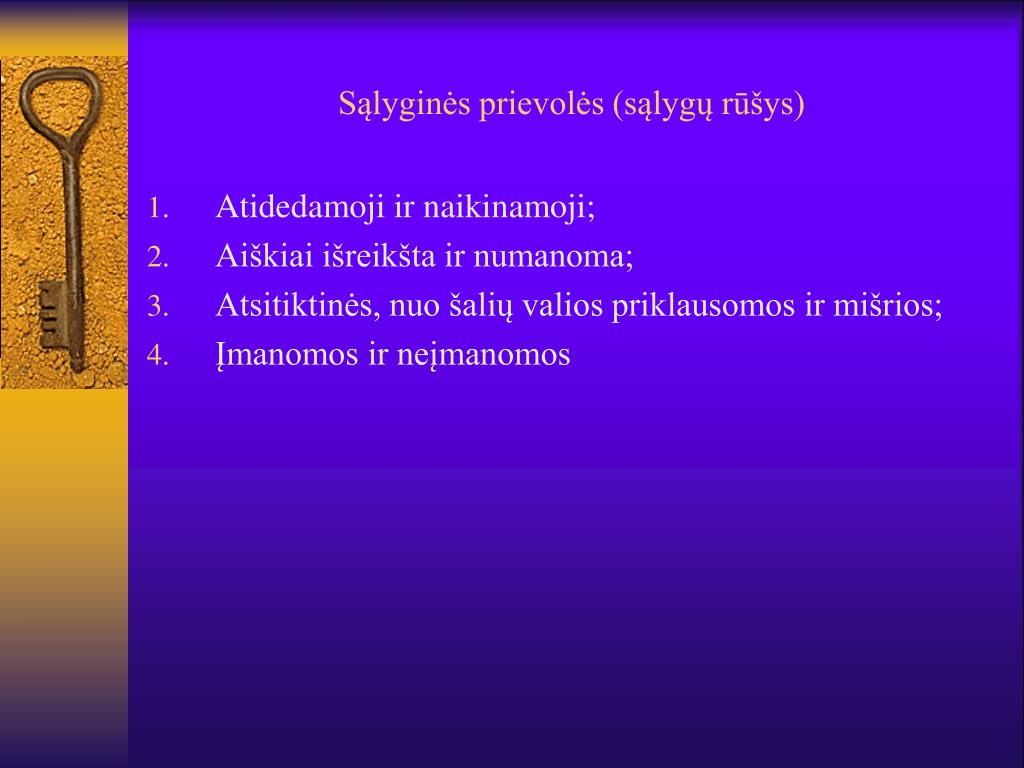 Sąlyginės prievolės (sąlygų rūšys)

1. Atidedamoji ir naikinamoji;
2. Aiškiai išreikšta ir numanoma;
3. Atsitiktinės, nuo šalių valios priklausomos ir mišrios;
4. Įmanomos ir neįmanomos